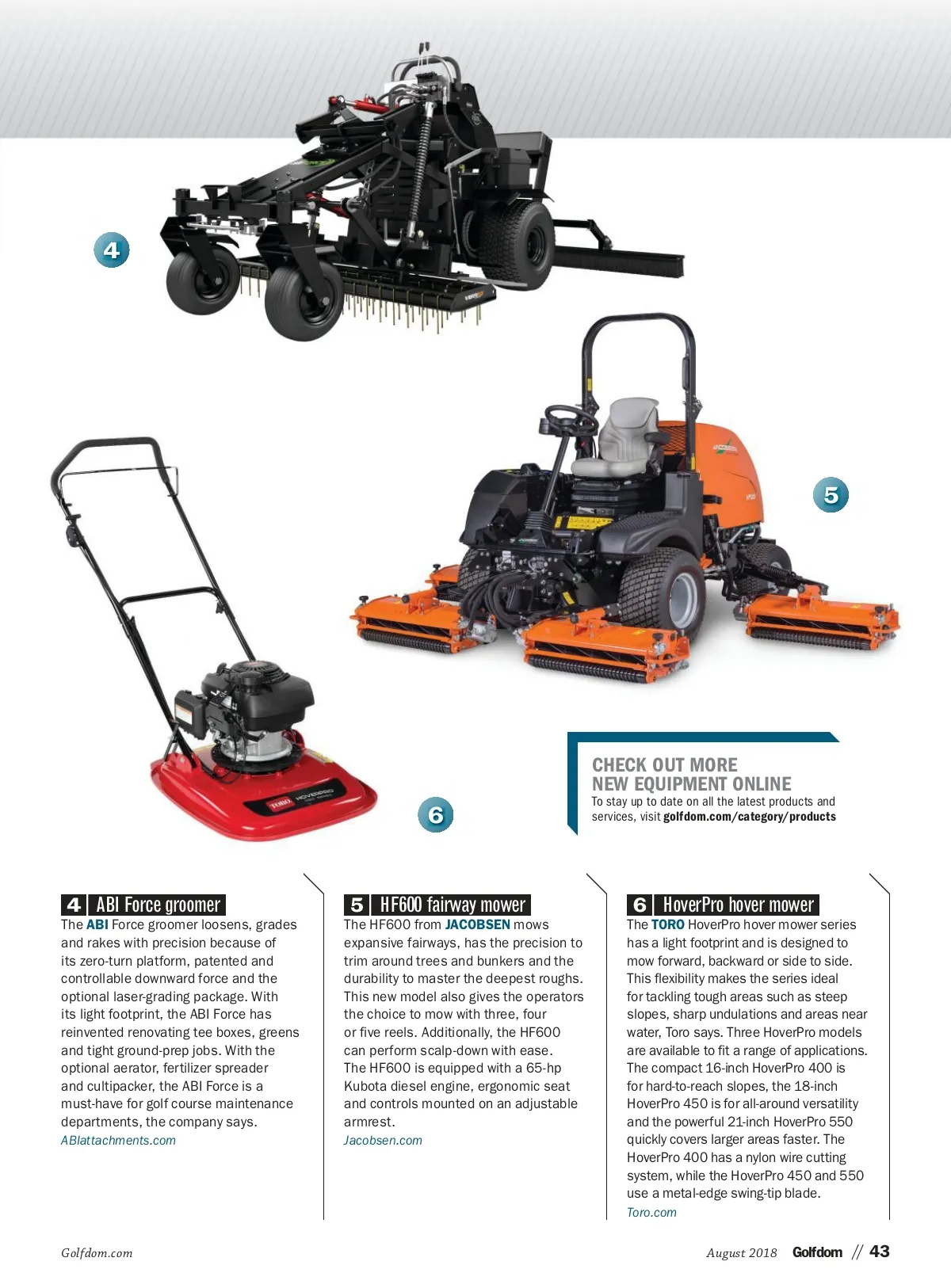 4

5

6

CHECK OUT MORE
NEW EQUIPMENT ONLINE
To stay up to date on all the latest products and services, visit golfdom.com/category/products

4 ABI Force groomer
The ABI Force groomer loosens, grades and rakes with precision because of its zero-turn platform, patented and controllable downward force and the optional laser-grading package. With its light footprint, the ABI Force has reinvented renovating tee boxes, greens and tight ground-prep jobs. With the optional aerator, fertilizer spreader and cultipacker, the ABI Force is a must-have for golf course maintenance departments, the company says.
ABIattachments.com

5 HF600 fairway mower
The HF600 from JACOBSEN mows expansive fairways, has the precision to trim around trees and bunkers and the durability to master the deepest roughs. This new model also gives the operators the choice to mow with three, four or five reels. Additionally, the HF600 can perform scalp-down with ease. The HF600 is equipped with a 65-hp Kubota diesel engine, ergonomic seat and controls mounted on an adjustable armrest.
Jacobsen.com

6 HoverPro hover mower
The TORO HoverPro hover mower series has a light footprint and is designed to mow forward, backward or side to side. This flexibility makes the series ideal for tackling tough areas such as steep slopes, sharp undulations and areas near water, Toro says. Three HoverPro models are available to fit a range of applications. The compact 16-inch HoverPro 400 is for hard-to-reach slopes, the 18-inch HoverPro 450 is for all-around versatility and the powerful 21-inch HoverPro 550 quickly covers larger areas faster. The HoverPro 400 has a nylon wire cutting system, while the HoverPro 450 and 550 use a metal-edge swing-tip blade.
Toro.com

Golfdom.com

August 2018 Golfdom // 43